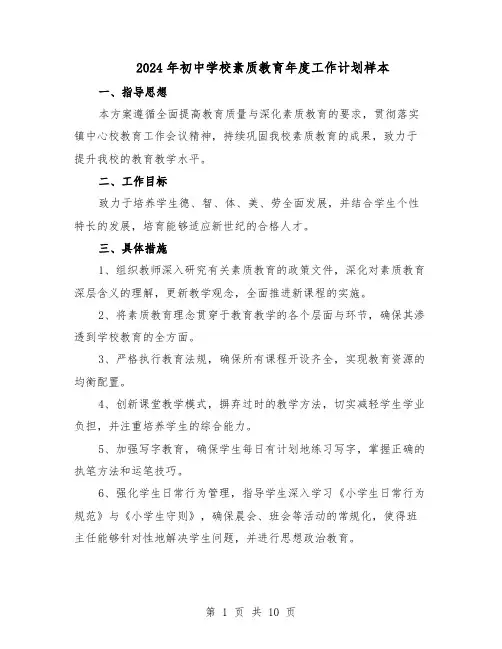 2024年初中学校素质教育年度工作计划样本

一、指导思想

本方案遵循全面提高教育质量与深化素质教育的要求，贯彻落实镇中心校教育工作会议精神，持续巩固我校素质教育的成果，致力于提升我校的教育教学水平。

二、工作目标

致力于培养学生德、智、体、美、劳全面发展，并结合学生个性特长的发展，培育能够适应新世纪的合格人才。

三、具体措施

1、组织教师深入研究有关素质教育的政策文件，深化对素质教育深层含义的理解，更新教学观念，全面推进新课程的实施。

2、将素质教育理念贯穿于教育教学的各个层面与环节，确保其渗透到学校教育的全方面。

3、严格执行教育法规，确保所有课程开设齐全，实现教育资源的均衡配置。

4、创新课堂教学模式，摒弃过时的教学方法，切实减轻学生学业负担，并注重培养学生的综合能力。

5、加强写字教育，确保学生每日有计划地练习写字，掌握正确的执笔方法和运笔技巧。

6、强化学生日常行为管理，指导学生深入学习《小学生日常行为规范》与《小学生守则》，确保晨会、班会等活动的常规化，使得班主任能够针对性地解决学生问题，并进行思想政治教育。

第 1 页 共 10 页